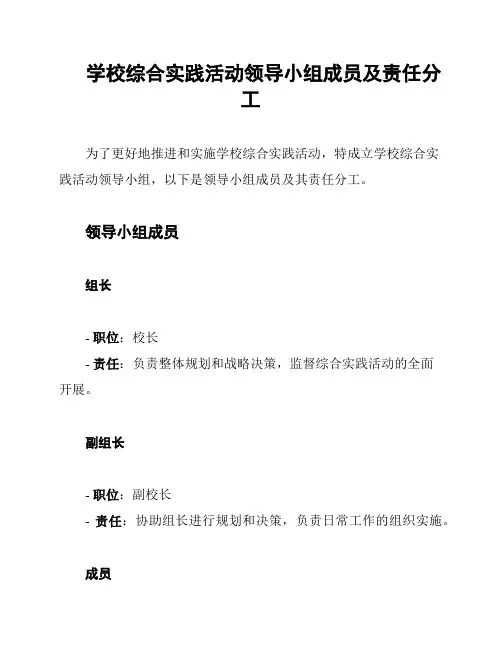 学校综合实践活动领导小组成员及责任分工

为了更好地推进和实施学校综合实践活动，特成立学校综合实践活动领导小组，以下是领导小组成员及其责任分工。

领导小组成员

组长

- 职位：校长
- 责任：负责整体规划和战略决策，监督综合实践活动的全面开展。

副组长

- 职位：副校长
- 责任：协助组长进行规划和决策，负责日常工作的组织实施。

成员